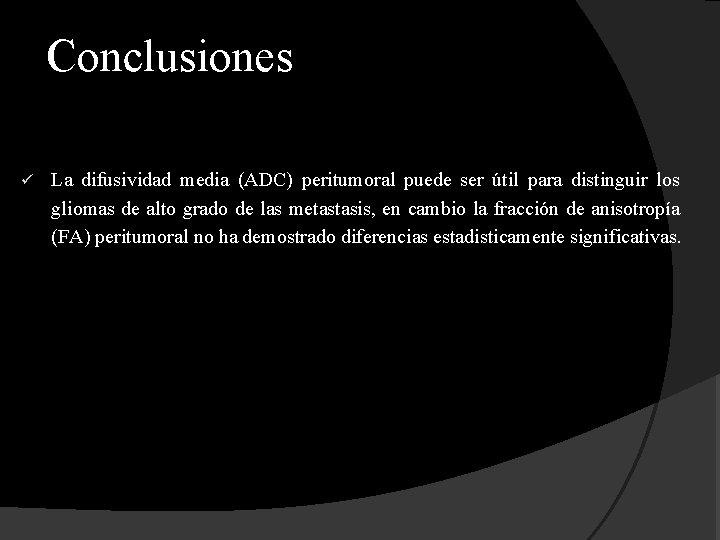 Conclusiones

✓ La difusividad media (ADC) peritumoral puede ser útil para distinguir los gliomas de alto grado de las metastasis, en cambio la fracción de anisotropía (FA) peritumoral no ha demostrado diferencias estadisticamente significativas.